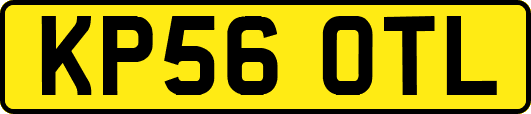 KP56 OTL